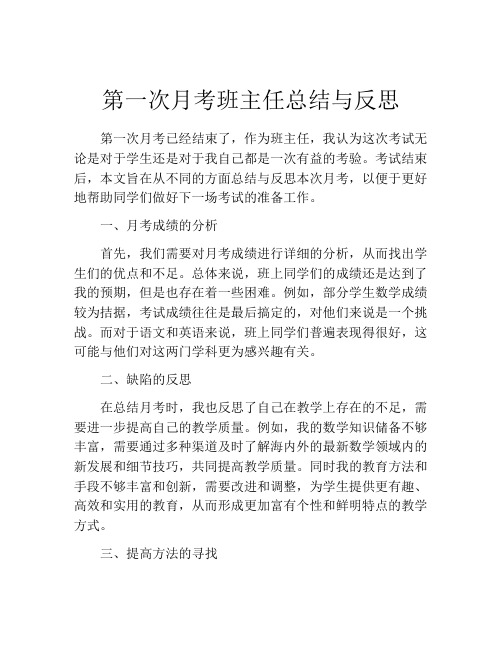 第一次月考班主任总结与反思

第一次月考已经结束了，作为班主任，我认为这次考试无论是对于学生还是对于我自己都是一次有益的考验。考试结束后，本文旨在从不同的方面总结与反思本次月考，以便于更好地帮助同学们做好下一场考试的准备工作。

一、月考成绩的分析

首先，我们需要对月考成绩进行详细的分析，从而找出学生们的优点和不足。总体来说，班上同学们的成绩还是达到了我的预期，但是也存在着一些困难。例如，部分学生数学成绩较为拮据，考试成绩往往是最后搞定的，对他们来说是一个挑战。而对于语文和英语来说，班上同学们普遍表现得很好，这可能与他们对这两门学科更为感兴趣有关。

二、缺陷的反思

在总结月考时，我也反思了自己在教学上存在的不足，需要进一步提高自己的教学质量。例如，我的数学知识储备不够丰富，需要通过多种渠道及时了解海内外的最新数学领域内的新发展和细节技巧，共同提高教学质量。同时我的教育方法和手段不够丰富和创新，需要改进和调整，为学生提供更有趣、高效和实用的教育，从而形成更加富有个性和鲜明特点的教学方式。

三、提高方法的寻找